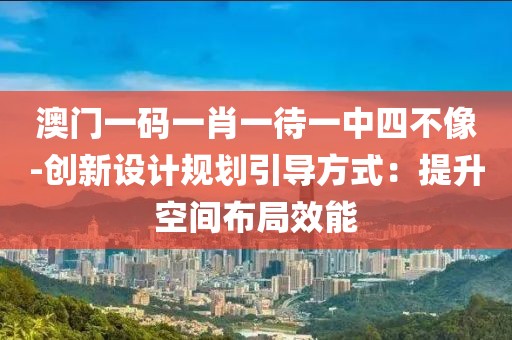 澳门一码一肖一待一中四不像-创新设计规划引导方式：提升空间布局效能